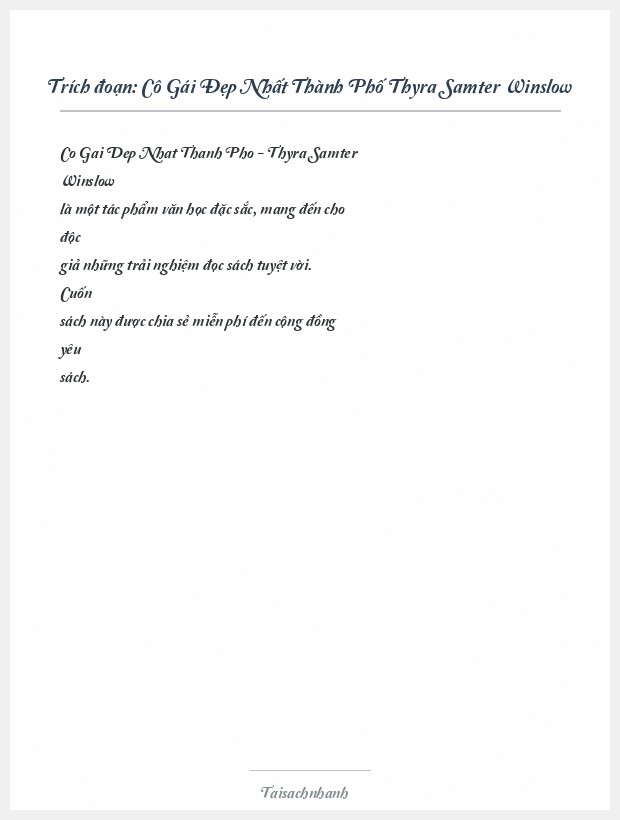 Trích đoạn: Cô Gái Đẹp Nhất Thành Phố Thyra Samter Winslow

Co Gai Dep Nhat Thanh Pho - Thyra Samter Winslow là một tác phẩm văn học đặc sắc, mang đến cho độc giả những trải nghiệm đọc sách tuyệt vời. Cuốn sách này được chia sẻ miễn phí đến cộng đồng yêu sách.

Taisachnhanh